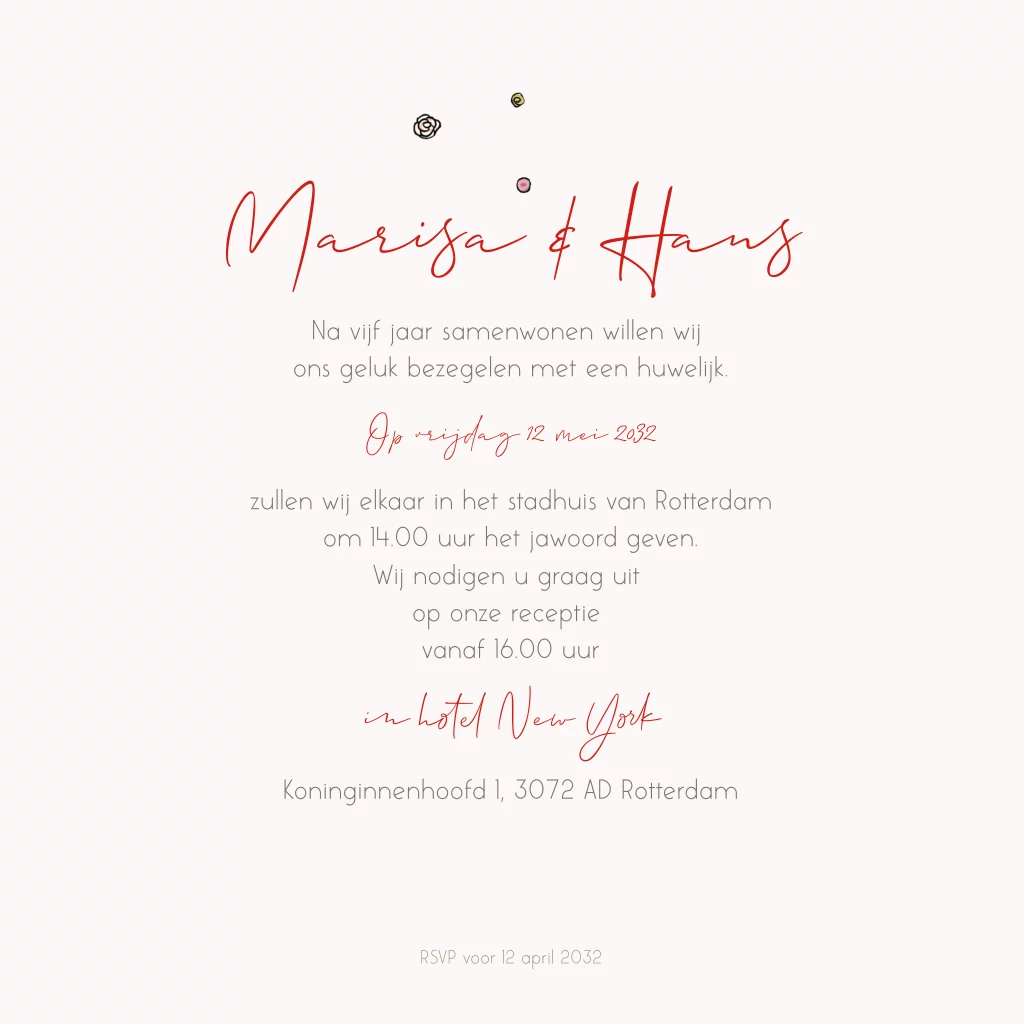 Marisa & Hans

Na vijf jaar samenwonen willen wij
ons geluk bezegelen met een huwelijk.

Op vrijdag 12 mei 2032

zullen wij elkaar in het stadhuis van Rotterdam
om 14.00 uur het jawoord geven.
Wij nodigen u graag uit
op onze receptie
vanaf 16.00 uur

in hotel New York

Koninginnenhoofd 1, 3072 AD Rotterdam

RSVP voor 12 april 2032